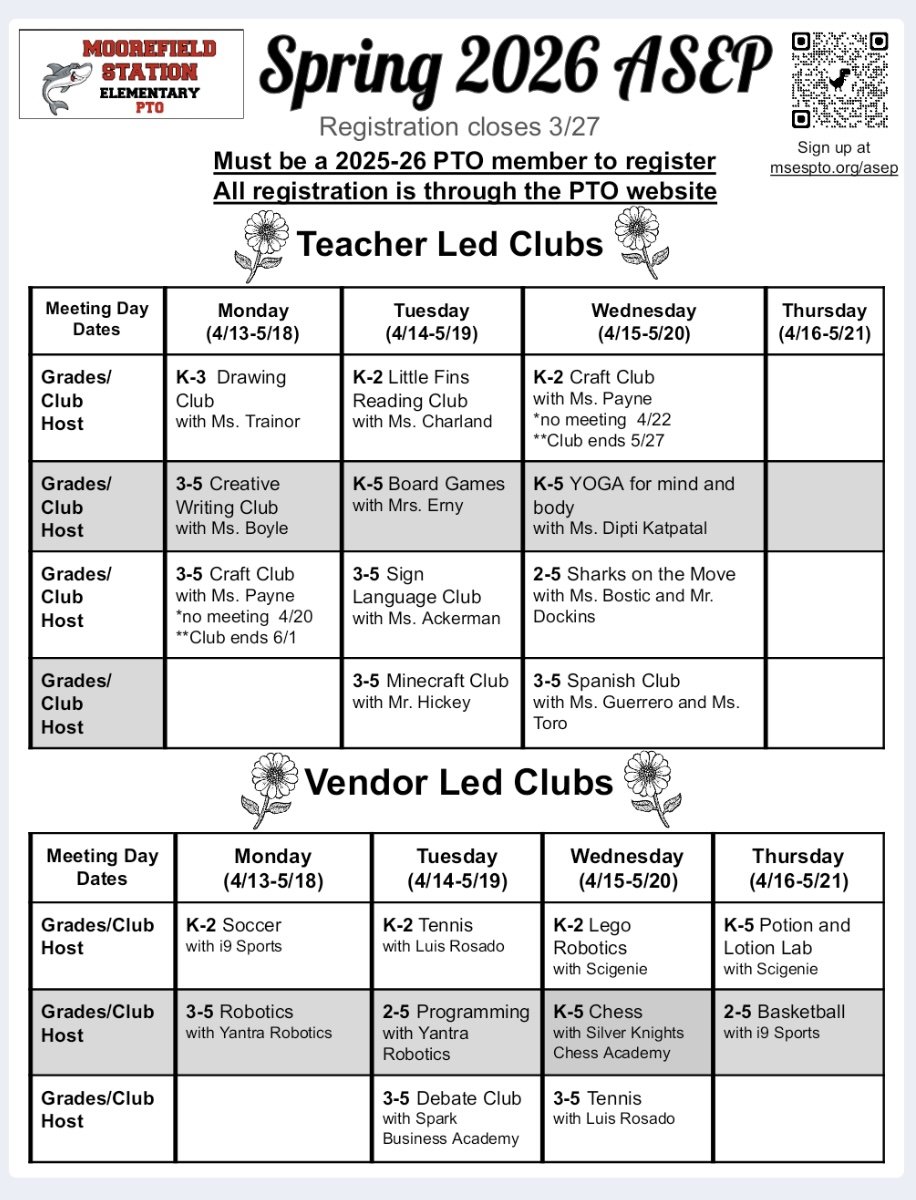 MOOREFIELD STATION ELEMENTARY PTO

Spring 2026 ASEP

Registration closes 3/27

Must be a 2025-26 PTO member to register
All registration is through the PTO website

Sign up at msespto.org/asep

Teacher Led Clubs

| Meeting Day Dates | Monday (4/13-5/18) | Tuesday (4/14-5/19) | Wednesday (4/15-5/20) | Thursday (4/16-5/21) |
|---|---|---|---|---|
| Grades/ Club Host | K-3 Drawing Club with Ms. Trainor | K-2 Little Fins Reading Club with Ms. Charland | K-2 Craft Club with Ms. Payne *no meeting 4/22 **Club ends 5/27 | |
| Grades/ Club Host | 3-5 Creative Writing Club with Ms. Boyle | K-5 Board Games with Mrs. Erny | K-5 YOGA for mind and body with Ms. Dipti Katpatal | |
| Grades/ Club Host | 3-5 Craft Club with Ms. Payne *no meeting 4/20 **Club ends 6/1 | 3-5 Sign Language Club with Ms. Ackerman | 2-5 Sharks on the Move with Ms. Bostic and Mr. Dockins | |
| Grades/ Club Host | | 3-5 Minecraft Club with Mr. Hickey | 3-5 Spanish Club with Ms. Guerrero and Ms. Toro | |

Vendor Led Clubs

| Meeting Day Dates | Monday (4/13-5/18) | Tuesday (4/14-5/19) | Wednesday (4/15-5/20) | Thursday (4/16-5/21) |
|---|---|---|---|---|
| Grades/Club Host | K-2 Soccer with i9 Sports | K-2 Tennis with Luis Rosado | K-2 Lego Robotics with Scigenie | K-5 Potion and Lotion Lab with Scigenie |
| Grades/Club Host | 3-5 Robotics with Yantra Robotics | 2-5 Programming with Yantra Robotics | K-5 Chess with Silver Knights Chess Academy | 2-5 Basketball with i9 Sports |
| Grades/Club Host | | 3-5 Debate Club with Spark Business Academy | 3-5 Tennis with Luis Rosado | |